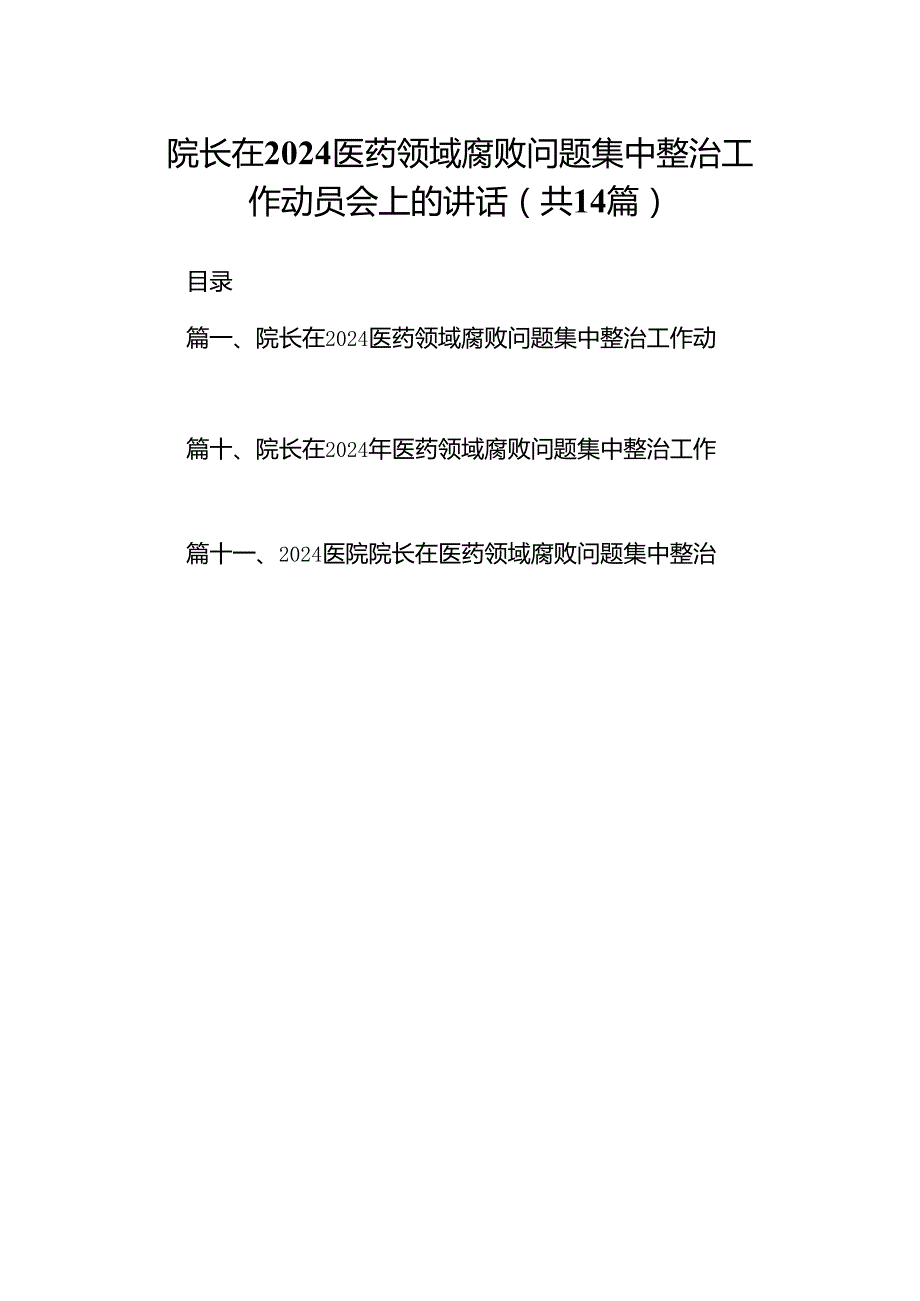 院长在2024医药领域腐败问题集中整治工作动员会上的讲话（共14篇）

目录

篇一、院长在2024医药领域腐败问题集中整治工作动

篇十、院长在2024年医药领域腐败问题集中整治工作

篇十一、2024医院院长在医药领域腐败问题集中整治